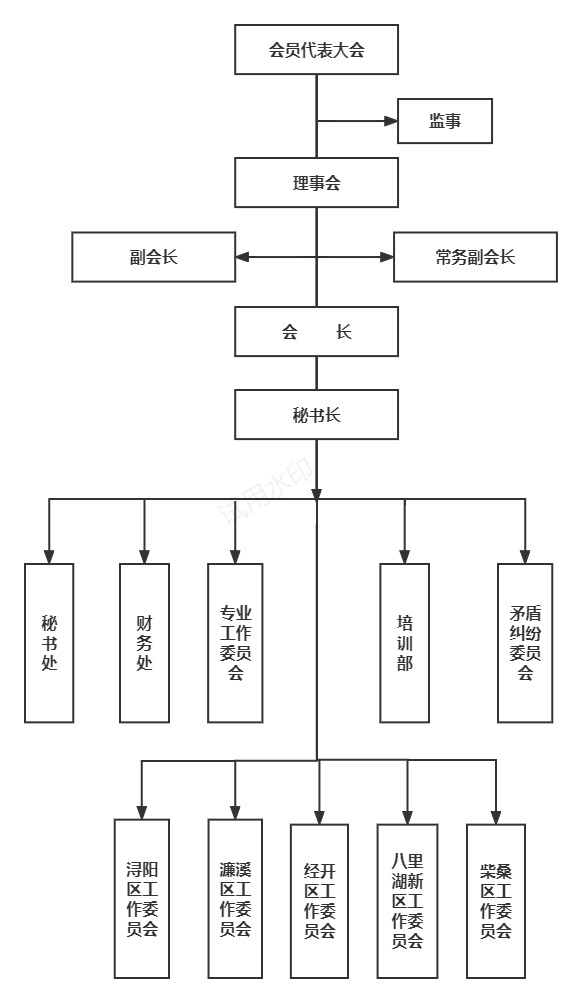 会员代表大会

监事

理事会

副会长

常务副会长

会 长

秘书长

试用水印

秘书处

财务处

专业工作委员会

培训部

矛盾纠纷委员会

浔阳区工作委员会

濂溪区工作委员会

经开区工作委员会

八里湖新区工作委员会

柴桑区工作委员会